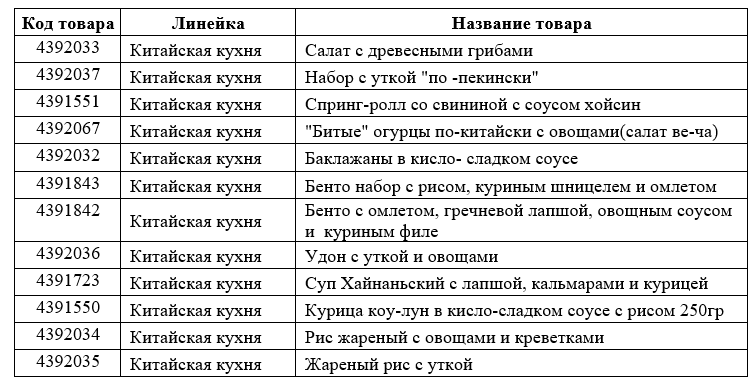 | Код товара | Линейка | Название товара |
|---|---|---|
| 4392033 | Китайская кухня | Салат с древесными грибами |
| 4392037 | Китайская кухня | Набор с уткой "по -пекински" |
| 4391551 | Китайская кухня | Спринг-ролл со свининой с соусом хойсин |
| 4392067 | Китайская кухня | "Битые" огурцы по-китайски с овощами(салат ве-ча) |
| 4392032 | Китайская кухня | Баклажаны в кисло- сладком соусе |
| 4391843 | Китайская кухня | Бенто набор с рисом, куриным шницелем и омлетом |
| 4391842 | Китайская кухня | Бенто с омлетом, гречневой лапшой, овощным соусом и куриным филе |
| 4392036 | Китайская кухня | Удон с уткой и овощами |
| 4391723 | Китайская кухня | Суп Хайнаньский с лапшой, кальмарами и курицей |
| 4391550 | Китайская кухня | Курица коу-лун в кисло-сладком соусе с рисом 250гр |
| 4392034 | Китайская кухня | Рис жареный с овощами и креветками |
| 4392035 | Китайская кухня | Жареный рис с уткой |